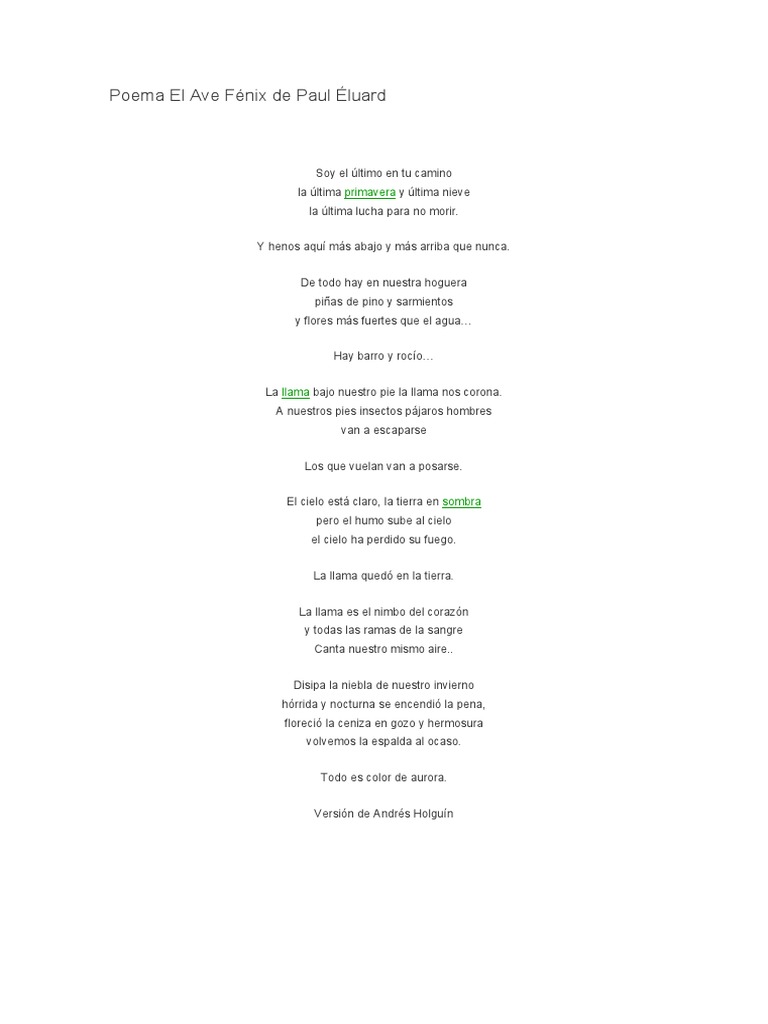 Poema El Ave Fénix de Paul Éluard

Soy el último en tu camino
la última primavera y última nieve
la última lucha para no morir.

Y henos aquí más abajo y más arriba que nunca.

De todo hay en nuestra hoguera
piñas de pino y sarmientos
y flores más fuertes que el agua…

Hay barro y rocío…

La llama bajo nuestro pie la llama nos corona.
A nuestros pies insectos pájaros hombres
van a escaparse

Los que vuelan van a posarse.

El cielo está claro, la tierra en sombra
pero el humo sube al cielo
el cielo ha perdido su fuego.

La llama quedó en la tierra.

La llama es el nimbo del corazón
y todas las ramas de la sangre
Canta nuestro mismo aire..

Disipa la niebla de nuestro invierno
hórrida y nocturna se encendió la pena,
floreció la ceniza en gozo y hermosura
volvemos la espalda al ocaso.

Todo es color de aurora.

Versión de Andrés Holguín